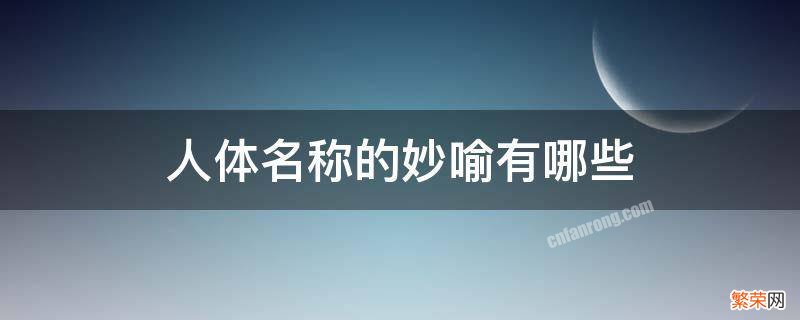 人体名称的妙喻有哪些

cnfanrong.com

繁荣网